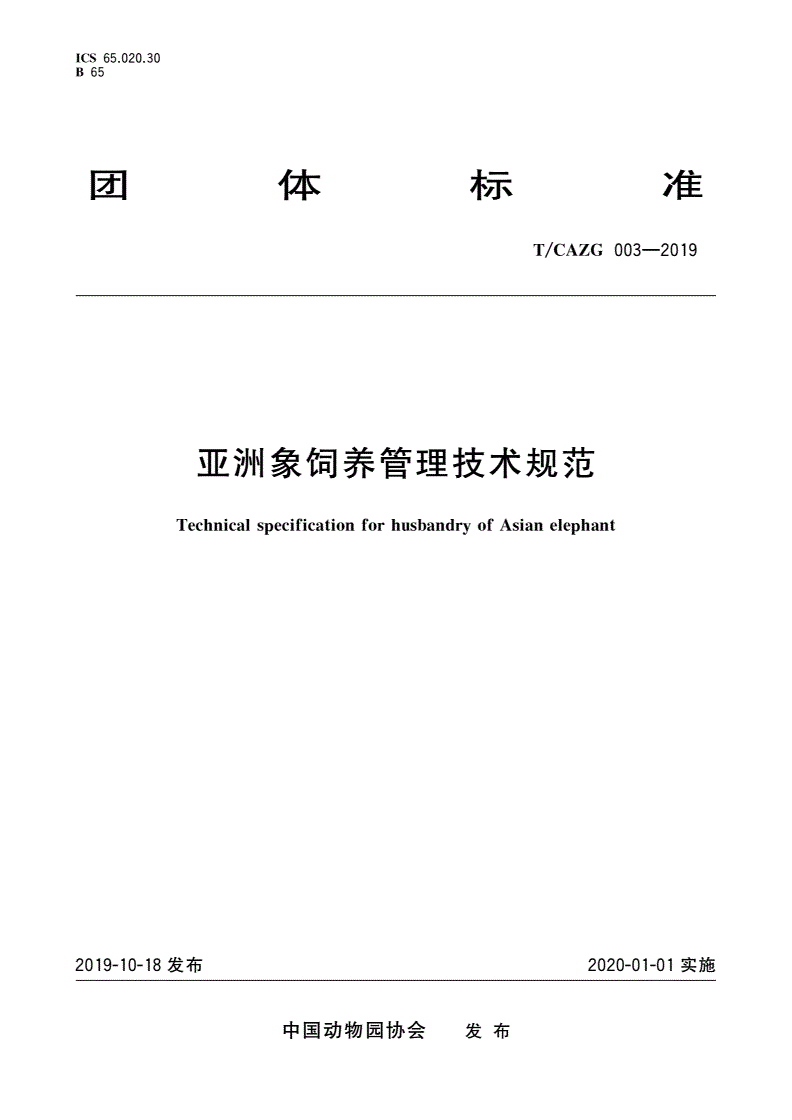 ICS 65.020.30
B 65

团 体 标 准

T/CAZG 003—2019

亚洲象饲养管理技术规范

Technical specification for husbandry of Asian elephant

2019-10-18 发布

2020-01-01 实施

中国动物园协会 发 布